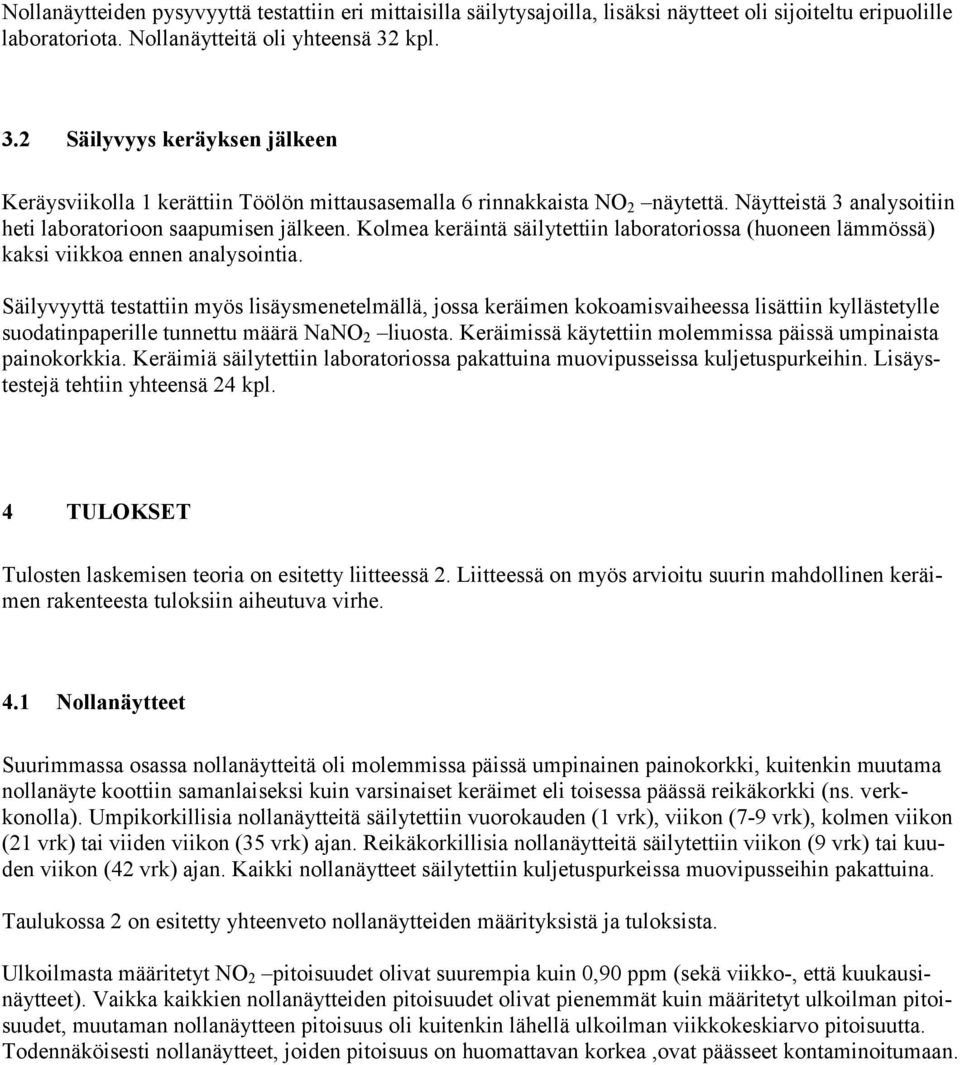 Nollanäytteiden pysyvyyttä testattiin eri mittaisilla säilytysajoilla, lisäksi näytteet oli sijoiteltu eripuolille laboratoriota. Nollanäytteitä oli yhteensä 32 kpl.

3.2 Säilyvyys keräyksen jälkeen

Keräysviikolla 1 kerättiin Töölön mittausasemalla 6 rinnakkaista $NO_2$ –näytettä. Näytteistä 3 analysoitiin heti laboratorioon saapumisen jälkeen. Kolmea keräintä säilytettiin laboratoriossa (huoneen lämmössä) kaksi viikkoa ennen analysointia.

Säilyvyyttä testattiin myös lisäysmenetelmällä, jossa keräimen kokoamisvaiheessa lisättiin kyllästetylle suodatinpaperille tunnettu määrä $NaNO_2$ –liuosta. Keräimissä käytettiin molemmissa päissä umpinaista painokorkkia. Keräimiä säilytettiin laboratoriossa pakattuina muovipusseissa kuljetuspurkeihin. Lisäystestejä tehtiin yhteensä 24 kpl.

4 TULOKSET

Tulosten laskemisen teoria on esitetty liitteessä 2. Liitteessä on myös arvioitu suurin mahdollinen keräimen rakenteesta tuloksiin aiheutuva virhe.

4.1 Nollanäytteet

Suurimmassa osassa nollanäytteitä oli molemmissa päissä umpinainen painokorkki, kuitenkin muutama nollanäyte koottiin samanlaiseksi kuin varsinaiset keräimet eli toisessa päässä reikäkorkki (ns. verkkonolla). Umpikorkillisia nollanäytteitä säilytettiin vuorokauden (1 vrk), viikon (7-9 vrk), kolmen viikon (21 vrk) tai viiden viikon (35 vrk) ajan. Reikäkorkillisia nollanäytteitä säilytettiin viikon (9 vrk) tai kuuden viikon (42 vrk) ajan. Kaikki nollanäytteet säilytettiin kuljetuspurkeissa muovipusseihin pakattuina.

Taulukossa 2 on esitetty yhteenveto nollanäytteiden määrityksistä ja tuloksista.

Ulkoilmasta määritetyt $NO_2$ –pitoisuudet olivat suurempia kuin 0,90 ppm (sekä viikko-, että kuukausinäytteet). Vaikka kaikkien nollanäytteiden pitoisuudet olivat pienemmät kuin määritetyt ulkoilman pitoisuudet, muutaman nollanäytteen pitoisuus oli kuitenkin lähellä ulkoilman viikkokeskiarvo pitoisuutta. Todennäköisesti nollanäytteet, joiden pitoisuus on huomattavan korkea ,ovat päässeet kontaminoitumaan.